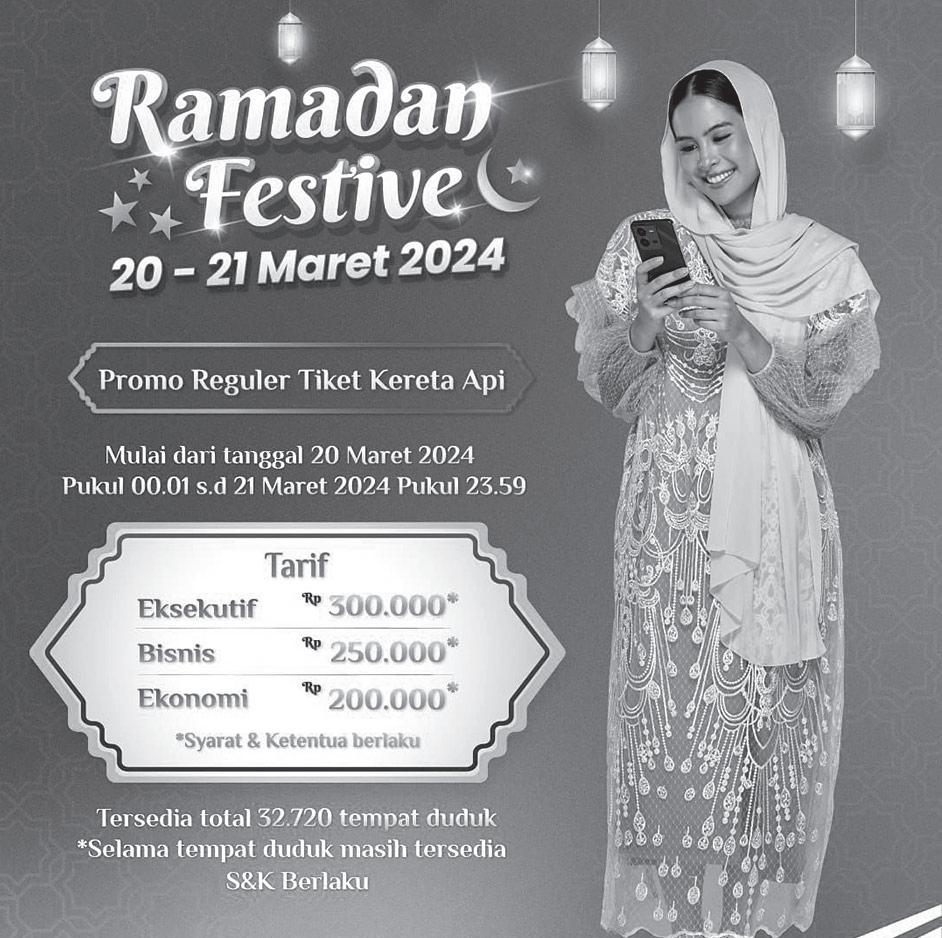 Ramadan Festive

20 - 21 Maret 2024

Promo Reguler Tiket Kereta Api

Mulai dari tanggal 20 Maret 2024
Pukul 00.01 s.d 21 Maret 2024 Pukul 23.59

Tarif

Eksekutif Rp 300.000*
Bisnis Rp 250.000*
Ekonomi Rp 200.000*

*Syarat & Ketentua berlaku

Tersedia total 32.720 tempat duduk
*Selama tempat duduk masih tersedia
S&K Berlaku